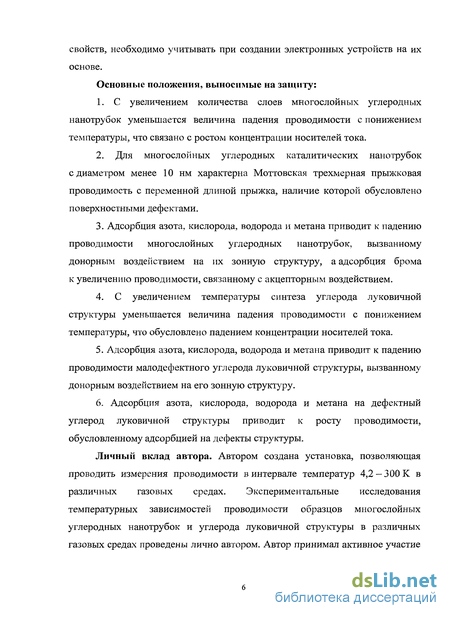 свойств, необходимо учитывать при создании электронных устройств на их основе.

Основные положения, выносимые на защиту:

1. С увеличением количества слоев многослойных углеродных нанотрубок уменьшается величина падения проводимости с понижением температуры, что связано с ростом концентрации носителей тока.

2. Для многослойных углеродных каталитических нанотрубок с диаметром менее 10 нм характерна Моттовская трехмерная прыжковая проводимость с переменной длиной прыжка, наличие которой обусловлено поверхностными дефектами.

3. Адсорбция азота, кислорода, водорода и метана приводит к падению проводимости многослойных углеродных нанотрубок, вызванному донорным воздействием на их зонную структуру, а адсорбция брома к увеличению проводимости, связанному с акцепторным воздействием.

4. С увеличением температуры синтеза углерода луковичной структуры уменьшается величина падения проводимости с понижением температуры, что обусловлено падением концентрации носителей тока.

5. Адсорбция азота, кислорода, водорода и метана приводит к падению проводимости малодефектного углерода луковичной структуры, вызванному донорным воздействием на его зонную структуру.

6. Адсорбция азота, кислорода, водорода и метана на дефектный углерод луковичной структуры приводит к росту проводимости, обусловленному адсорбцией на дефекты структуры.

Личный вклад автора. Автором создана установка, позволяющая проводить измерения проводимости в интервале температур 4,2 – 300 К в различных газовых средах. Экспериментальные исследования температурных зависимостей проводимости образцов многослойных углеродных нанотрубок и углерода луковичной структуры в различных газовых средах проведены лично автором. Автор принимал активное участие

6

dsLib.net
библиотека диссертаций